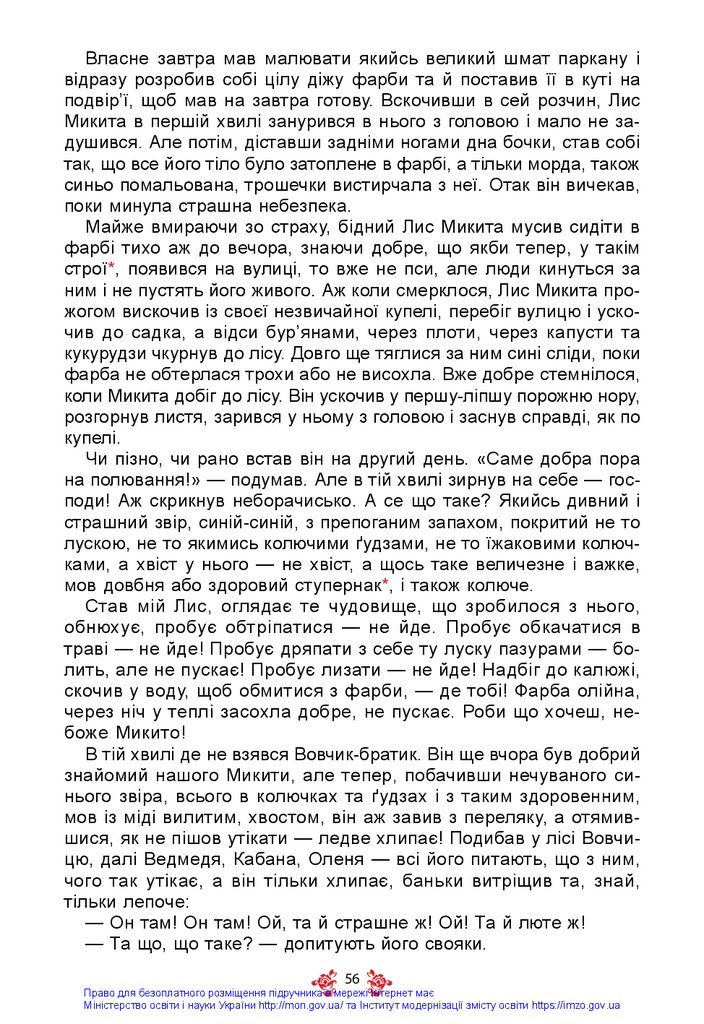 Власне завтра мав малювати якийсь великий шмат паркану і відразу розробив собі цілу діжу фарби та й поставив її в куті на подвір'ї, щоб мав на завтра готову. Вскочивши в сей розчин, Лис Микита в першій хвилі занурився в нього з головою і мало не задушився. Але потім, діставши задніми ногами дна бочки, став собі так, що все його тіло було затоплене в фарбі, а тільки морда, також синьо помальована, трошечки вистирчала з неї. Отак він вичекав, поки минула страшна небезпека.

Майже вмираючи зо страху, бідний Лис Микита мусив сидіти в фарбі тихо аж до вечора, знаючи добре, що якби тепер, у такім строї*, появився на вулиці, то вже не пси, але люди кинуться за ним і не пустять його живого. Аж коли смерклося, Лис Микита прожогом вискочив із своєї незвичайної купелі, перебіг вулицю і ускочив до садка, а відси бур'янами, через плоти, через капусти та кукурудзи чкурнув до лісу. Довго ще тяглися за ним сині сліди, поки фарба не обтерлася трохи або не висохла. Вже добре стемнілося, коли Микита добіг до лісу. Він ускочив у першу-ліпшу порожню нору, розгорнув листя, зарився у ньому з головою і заснув справді, як по купелі.

Чи пізно, чи рано встав він на другий день. «Саме добра пора на полювання!» — подумав. Але в тій хвилі зирнув на себе — господи! Аж скрикнув неборачисько. А се що таке? Якийсь дивний і страшний звір, синій-синій, з препоганим запахом, покритий не то лускою, не то якимись колючими ґудзами, не то їжаковими колючками, а хвіст у нього — не хвіст, а щось таке величезне і важке, мов довбня або здоровий ступернак*, і також колюче.

Став мій Лис, оглядає те чудовище, що зробилося з нього, обнюхує, пробує обтріпатися — не йде. Пробує обкачатися в траві — не йде! Пробує дряпати з себе ту луску пазурами — болить, але не пускає! Пробує лизати — не йде! Надбіг до калюжі, скочив у воду, щоб обмитися з фарби, — де тобі! Фарба олійна, через ніч у теплі засохла добре, не пускає. Роби що хочеш, небоже Микито!

В тій хвилі де не взявся Вовчик-братик. Він ще вчора був добрий знайомий нашого Микити, але тепер, побачивши нечуваного синього звіра, всього в колючках та ґудзах і з таким здоровенним, мов із міді вилитим, хвостом, він аж завив з переляку, а отямившися, як не пішов утікати — ледве хлипає! Подибав у лісі Вовчицю, далі Ведмедя, Кабана, Оленя — всі його питають, що з ним, чого так утікає, а він тільки хлипає, баньки витріщив та, знай, тільки лепоче:

— Он там! Он там! Ой, та й страшне ж! Ой! Та й люте ж!

— Та що, що таке? — допитують його свояки.

56

Право для безоплатного розміщення підручника в мережі Інтернет має Міністерство освіти і науки України http://mon.gov.ua/ та Інститут модернізації змісту освіти https://imzo.gov.ua